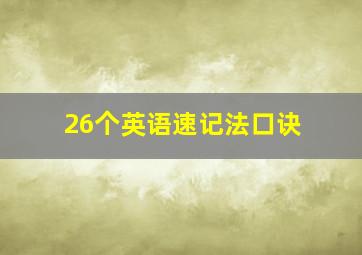 26个英语速记法口诀